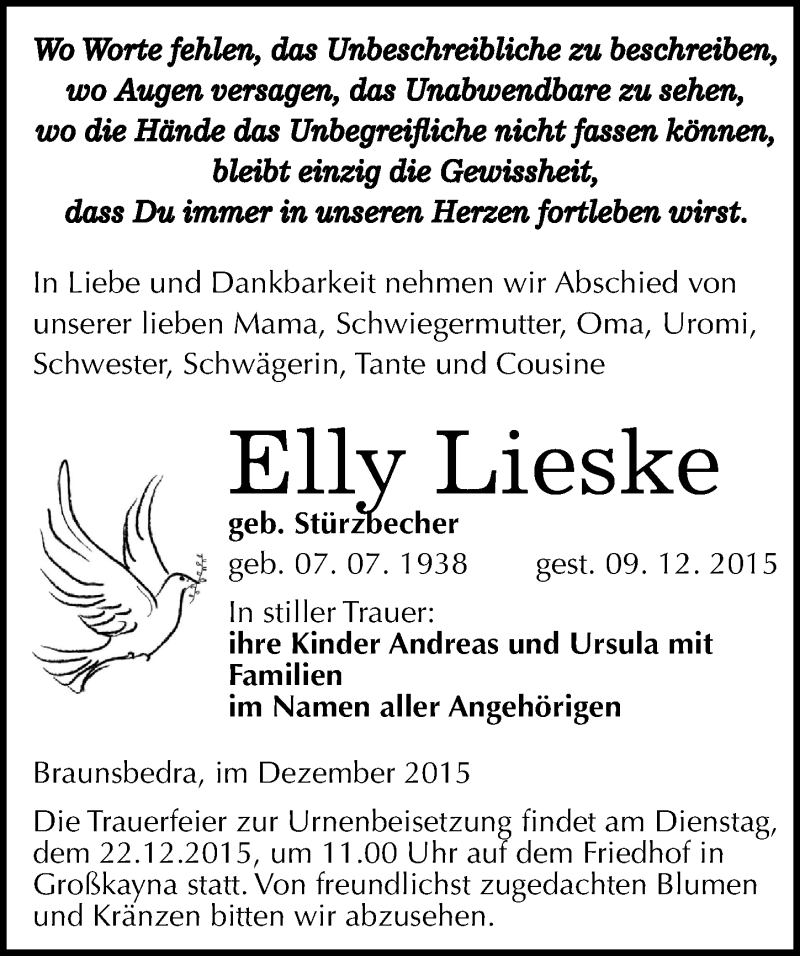 Wo Worte fehlen, das Unbeschreibliche zu beschreiben, wo Augen versagen, das Unabwendbare zu sehen, wo die Hände das Unbegreifliche nicht fassen können, bleibt einzig die Gewissheit, dass Du immer in unseren Herzen fortleben wirst.

In Liebe und Dankbarkeit nehmen wir Abschied von unserer lieben Mama, Schwiegermutter, Oma, Uromi, Schwester, Schwägerin, Tante und Cousine

Elly Lieske

geb. Stürzbecher

geb. 07. 07. 1938 gest. 09. 12. 2015

In stiller Trauer:
ihre Kinder Andreas und Ursula mit Familien
im Namen aller Angehörigen

Braunsbedra, im Dezember 2015

Die Trauerfeier zur Urnenbeisetzung findet am Dienstag, dem 22.12.2015, um 11.00 Uhr auf dem Friedhof in Großkayna statt. Von freundlichst zugedachten Blumen und Kränzen bitten wir abzusehen.